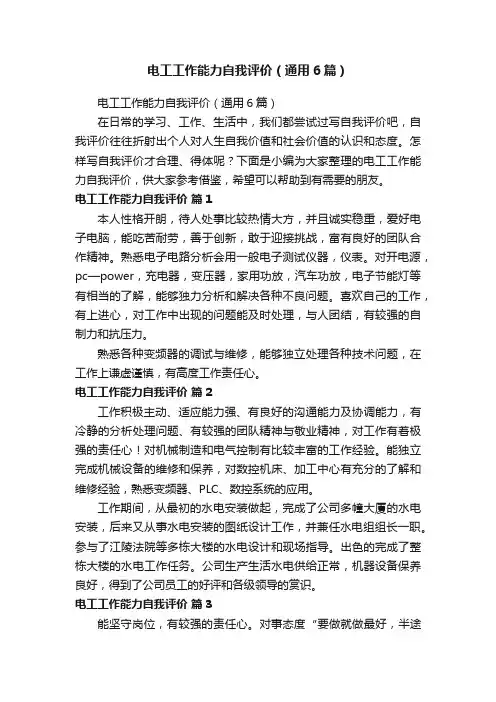 电工工作能力自我评价（通用6篇）

电工工作能力自我评价（通用6篇）

在日常的学习、工作、生活中，我们都尝试过写自我评价吧，自我评价往往折射出个人对人生自我价值和社会价值的认识和态度。怎样写自我评价才合理、得体呢？下面是小编为大家整理的电工工作能力自我评价，供大家参考借鉴，希望可以帮助到有需要的朋友。

电工工作能力自我评价 篇1

本人性格开朗，待人处事比较热情大方，并且诚实稳重，爱好电子电脑，能吃苦耐劳，善于创新，敢于迎接挑战，富有良好的团队合作精神。熟悉电子电路分析会用一般电子测试仪器，仪表。对开电源，pc—power，充电器，变压器，家用功放，汽车功放，电子节能灯等有相当的了解，能够独力分析和解决各种不良问题。喜欢自己的工作，有上进心，对工作中出现的问题能及时处理，与人团结，有较强的自制力和抗压力。

熟悉各种变频器的调试与维修，能够独立处理各种技术问题，在工作上谦虚谨慎，有高度工作责任心。

电工工作能力自我评价 篇2

工作积极主动、适应能力强、有良好的沟通能力及协调能力，有冷静的分析处理问题、有较强的团队精神与敬业精神，对工作有着极强的责任心！对机械制造和电气控制有比较丰富的工作经验。能独立完成机械设备的维修和保养，对数控机床、加工中心有充分的了解和维修经验，熟悉变频器、PLC、数控系统的应用。

工作期间，从最初的水电安装做起，完成了公司多幢大厦的水电安装，后来又从事水电安装的图纸设计工作，并兼任水电组组长一职。参与了江陵法院等多栋大楼的水电设计和现场指导。出色的完成了整栋大楼的水电工作任务。公司生产生活水电供给正常，机器设备保养良好，得到了公司员工的好评和各级领导的赏识。

电工工作能力自我评价 篇3

能坚守岗位，有较强的责任心。对事态度“要做就做最好，半途